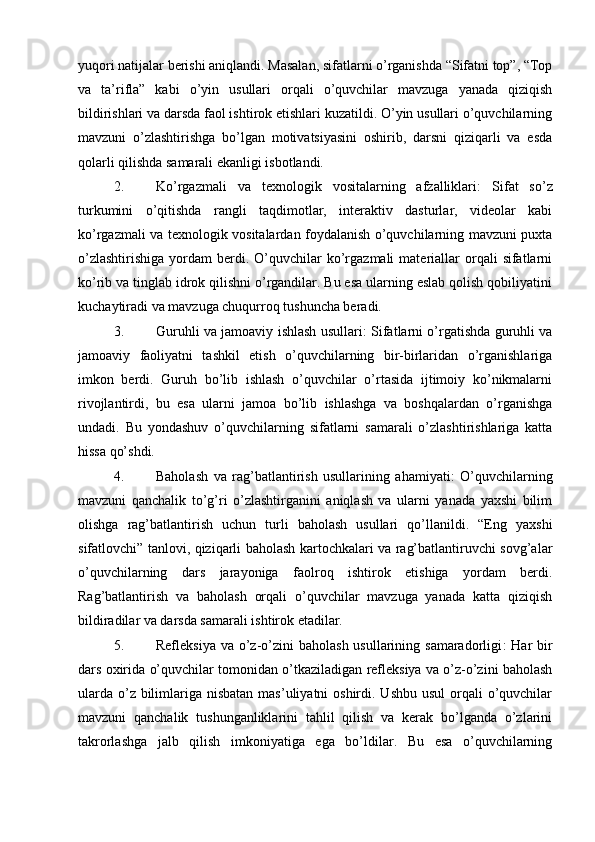 yuqori natijalar berishi aniqlandi. Masalan, sifatlarni o’rganishda “Sifatni top”, “Top va ta’rifla” kabi o’yin usullari orqali o’quvchilar mavzuga yanada qiziqish bildirishlari va darsda faol ishtirok etishlari kuzatildi. O’yin usullari o’quvchilarning mavzuni o’zlashtirishga bo’lgan motivatsiyasini oshirib, darsni qiziqarli va esda qolarli qilishda samarali ekanligi isbotlandi.

2. Ko’rgazmali va texnologik vositalarning afzalliklari: Sifat so’z turkumini o’qitishda rangli taqdimotlar, interaktiv dasturlar, videolar kabi ko’rgazmali va texnologik vositalardan foydalanish o’quvchilarning mavzuni puxta o’zlashtirishiga yordam berdi. O’quvchilar ko’rgazmali materiallar orqali sifatlarni ko’rib va tinglab idrok qilishni o’rgandilar. Bu esa ularning eslab qolish qobiliyatini kuchaytiradi va mavzuga chuqurroq tushuncha beradi.

3. Guruhli va jamoaviy ishlash usullari: Sifatlarni o’rgatishda guruhli va jamoaviy faoliyatni tashkil etish o’quvchilarning bir-birlaridan o’rganishlariga imkon berdi. Guruh bo’lib ishlash o’quvchilar o’rtasida ijtimoiy ko’nikmalarni rivojlantirdi, bu esa ularni jamoa bo’lib ishlashga va boshqalardan o’rganishga undadi. Bu yondashuv o’quvchilarning sifatlarni samarali o’zlashtirishlariga katta hissa qo’shdi.

4. Baholash va rag’batlantirish usullarining ahamiyati: O’quvchilarning mavzuni qanchalik to’g’ri o’zlashtirganini aniqlash va ularni yanada yaxshi bilim olishga rag’batlantirish uchun turli baholash usullari qo’llanildi. “Eng yaxshi sifatlovchi” tanlovi, qiziqarli baholash kartochkalari va rag’batlantiruvchi sovg’alar o’quvchilarning dars jarayoniga faolroq ishtirok etishiga yordam berdi. Rag’batlantirish va baholash orqali o’quvchilar mavzuga yanada katta qiziqish bildiradilar va darsda samarali ishtirok etadilar.

5. Refleksiya va o’z-o’zini baholash usullarining samaradorligi: Har bir dars oxirida o’quvchilar tomonidan o’tkaziladigan refleksiya va o’z-o’zini baholash ularda o’z bilimlariga nisbatan mas’uliyatni oshirdi. Ushbu usul orqali o’quvchilar mavzuni qanchalik tushunganliklarini tahlil qilish va kerak bo’lganda o’zlarini takrorlashga jalb qilish imkoniyatiga ega bo’ldilar. Bu esa o’quvchilarning